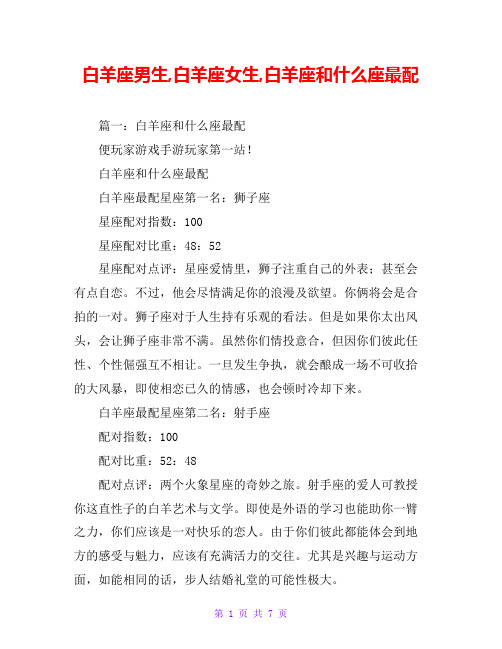 白羊座男生,白羊座女生,白羊座和什么座最配

篇一：白羊座和什么座最配

便玩家游戏手游玩家第一站！

白羊座和什么座最配

白羊座最配星座第一名：狮子座

星座配对指数：100

星座配对比重：48：52

星座配对点评：星座爱情里，狮子注重自己的外表；甚至会有点自恋。不过，他会尽情满足你的浪漫及欲望。你俩将会是合拍的一对。狮子座对于人生持有乐观的看法。但是如果你太出风头，会让狮子座非常不满。虽然你们情投意合，但因你们彼此任性、个性倔强互不相让。一旦发生争执，就会酿成一场不可收拾的大风暴，即使相恋已久的情感，也会顿时冷却下来。

白羊座最配星座第二名：射手座

配对指数：100

配对比重：52：48

配对点评：两个火象星座的奇妙之旅。射手座的爱人可教授你这直性子的白羊艺术与文学。即使是外语的学习也能助你一臂之力，你们应该是一对快乐的恋人。由于你们彼此都能体会到地方的感受与魅力，应该有充满活力的交往。尤其是兴趣与运动方面，如能相同的话，步人结婚礼堂的可能性极大。

第 1 页 共 7 页